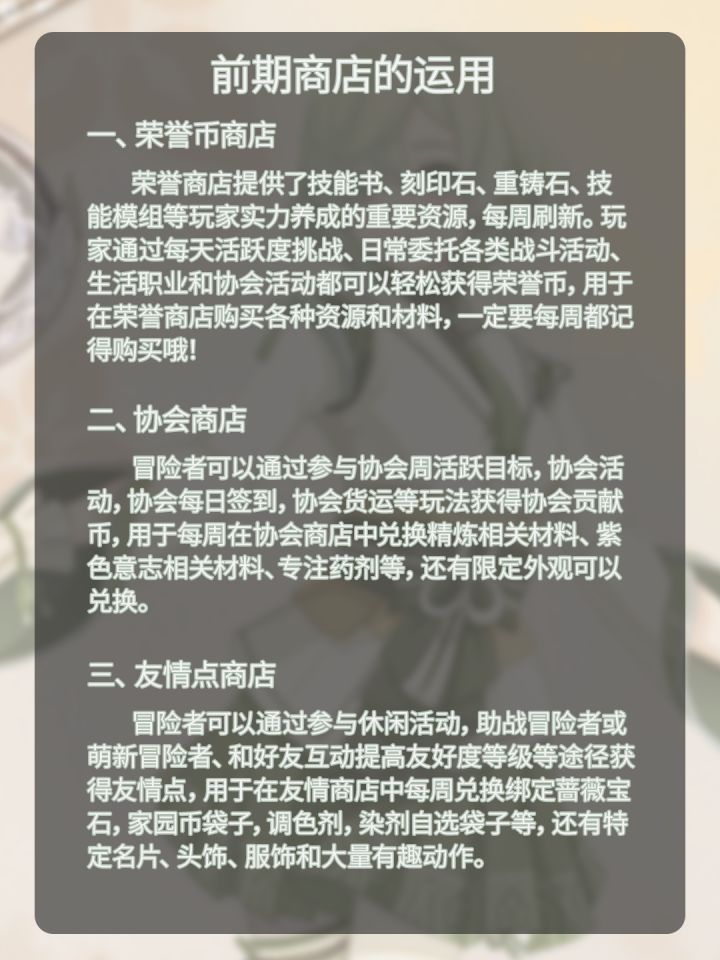 前期商店的运用

一、荣誉币商店

荣誉商店提供了技能书、刻印石、重铸石、技能模组等玩家实力养成的重要资源，每周刷新。玩家通过每天活跃度挑战、日常委托各类战斗活动、生活职业和协会活动都可以轻松获得荣誉币，用于在荣誉商店购买各种资源和材料，一定要每周都记得购买哦！

二、协会商店

冒险者可以通过参与协会周活跃目标，协会活动，协会每日签到，协会货运等玩法获得协会贡献币，用于每周在协会商店中兑换精炼相关材料、紫色意志相关材料、专注药剂等，还有限定外观可以兑换。

三、友情点商店

冒险者可以通过参与休闲活动，助战冒险者或萌新冒险者、和好友互动提高友好度等级等途径获得友情点，用于在友情商店中每周兑换绑定蔷薇宝石，家园币袋子，调色剂，染剂自选袋子等，还有特定名片、头饰、服饰和大量有趣动作。